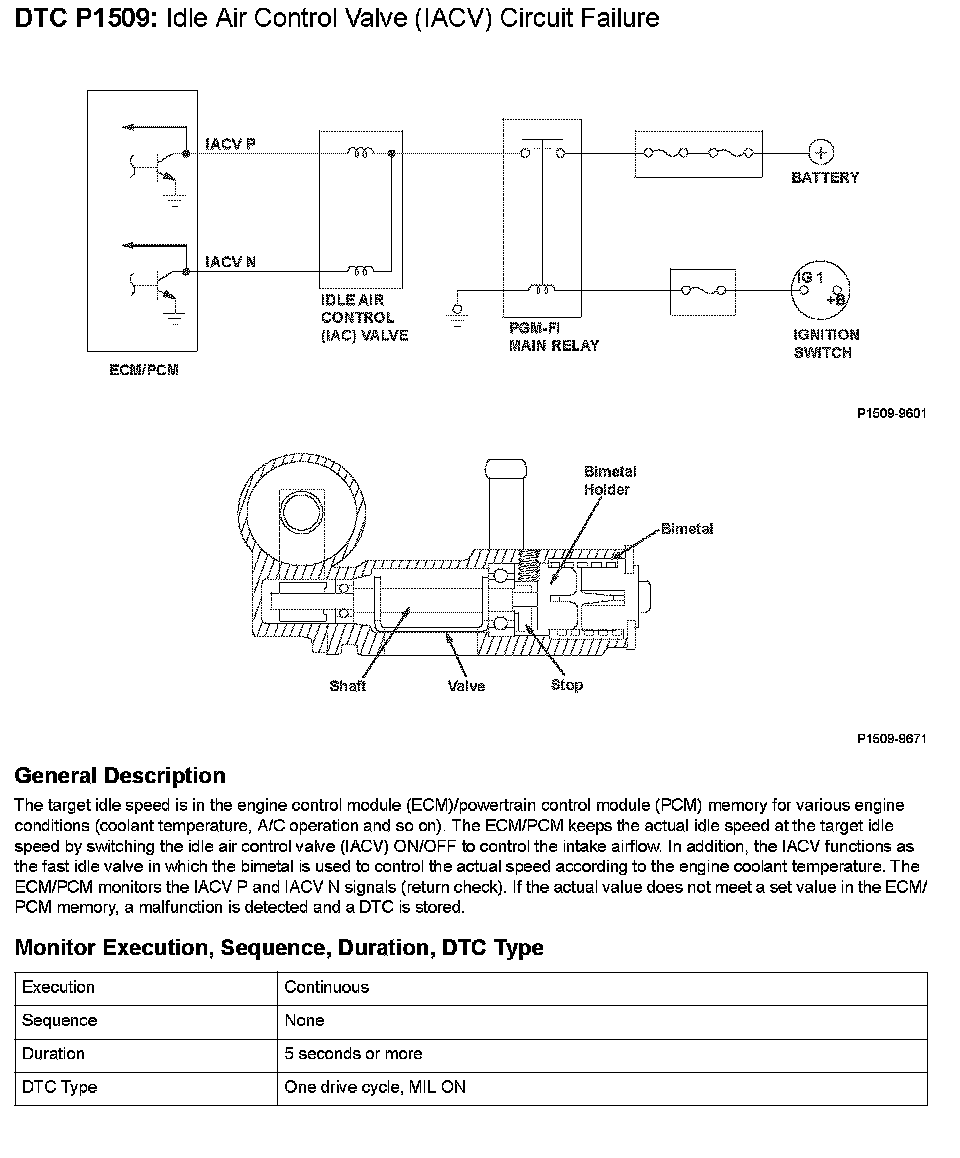 DTC P1509: Idle Air Control Valve (IACV) Circuit Failure

IACV P
IACV N
ECM/PCM
IDLE AIR CONTROL (IAC) VALVE
PGM-FI MAIN RELAY
BATTERY
IG 1
+B
IGNITION SWITCH

P1509-9601

Bimetal Holder
Bimetal
Shaft
Valve
Stop

P1509-9671

General Description

The target idle speed is in the engine control module (ECM)/powertrain control module (PCM) memory for various engine conditions (coolant temperature, A/C operation and so on). The ECM/PCM keeps the actual idle speed at the target idle speed by switching the idle air control valve (IACV) ON/OFF to control the intake airflow. In addition, the IACV functions as the fast idle valve in which the bimetal is used to control the actual speed according to the engine coolant temperature. The ECM/PCM monitors the IACV P and IACV N signals (return check). If the actual value does not meet a set value in the ECM/PCM memory, a malfunction is detected and a DTC is stored.

Monitor Execution, Sequence, Duration, DTC Type

| Execution | Continuous |
|---|---|
| Sequence | None |
| Duration | 5 seconds or more |
| DTC Type | One drive cycle, MIL ON |